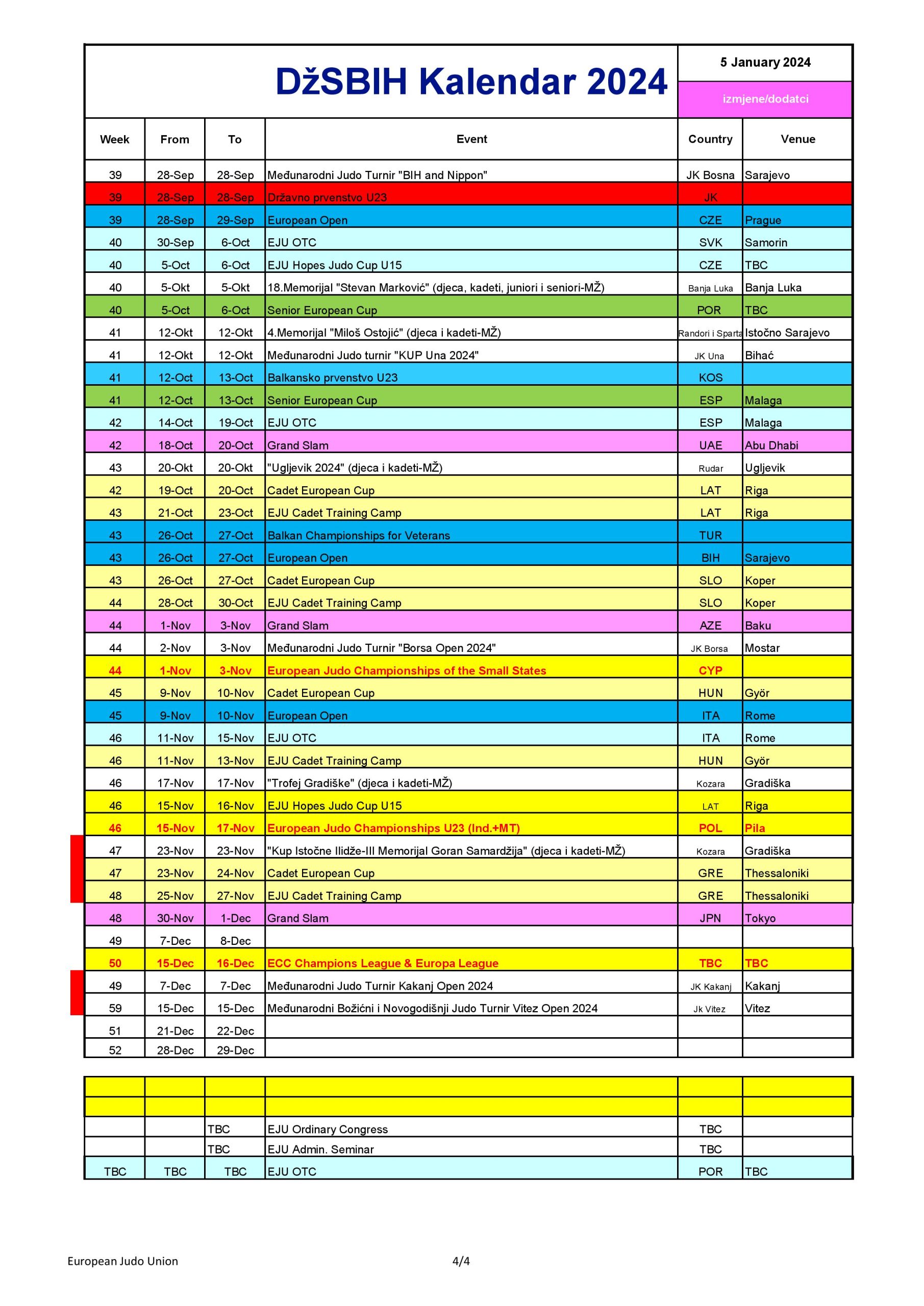 DžSBIH Kalendar 2024

5 January 2024

izmjene/dodatci

| Week | From | To | Event | Country | Venue |
|---|---|---|---|---|---|
| 39 | 28-Sep | 28-Sep | Međunarodni Judo Turnir "BIH and Nippon" | JK Bosna | Sarajevo |
| 39 | 28-Sep | 28-Sep | Državno prvenstvo U23 | JK | |
| 39 | 28-Sep | 29-Sep | European Open | CZE | Prague |
| 40 | 30-Sep | 6-Oct | EJU OTC | SVK | Samorin |
| 40 | 5-Oct | 6-Oct | EJU Hopes Judo Cup U15 | CZE | TBC |
| 40 | 5-Okt | 5-Okt | 18.Memorijal "Stevan Marković" (djeca, kadeti, juniori i seniori-MŽ) | Banja Luka | Banja Luka |
| 40 | 5-Oct | 6-Oct | Senior European Cup | POR | TBC |
| 41 | 12-Okt | 12-Okt | 4.Memorijal "Miloš Ostojić" (djeca i kadeti-MŽ) | Randori i Sparta | Istočno Sarajevo |
| 41 | 12-Okt | 12-Okt | Međunarodni Judo turnir "KUP Una 2024" | JK Una | Bihać |
| 41 | 12-Oct | 13-Oct | Balkansko prvenstvo U23 | KOS | |
| 41 | 12-Oct | 13-Oct | Senior European Cup | ESP | Malaga |
| 42 | 14-Oct | 19-Oct | EJU OTC | ESP | Malaga |
| 42 | 18-Oct | 20-Oct | Grand Slam | UAE | Abu Dhabi |
| 43 | 20-Okt | 20-Okt | "Ugljevik 2024" (djeca i kadeti-MŽ) | Rudar | Ugljevik |
| 42 | 19-Oct | 20-Oct | Cadet European Cup | LAT | Riga |
| 43 | 21-Oct | 23-Oct | EJU Cadet Training Camp | LAT | Riga |
| 43 | 26-Oct | 27-Oct | Balkan Championships for Veterans | TUR | |
| 43 | 26-Oct | 27-Oct | European Open | BIH | Sarajevo |
| 43 | 26-Oct | 27-Oct | Cadet European Cup | SLO | Koper |
| 44 | 28-Oct | 30-Oct | EJU Cadet Training Camp | SLO | Koper |
| 44 | 1-Nov | 3-Nov | Grand Slam | AZE | Baku |
| 44 | 2-Nov | 3-Nov | Međunarodni Judo Turnir "Borsa Open 2024" | JK Borsa | Mostar |
| 44 | 1-Nov | 3-Nov | European Judo Championships of the Small States | CYP | |
| 45 | 9-Nov | 10-Nov | Cadet European Cup | HUN | Györ |
| 45 | 9-Nov | 10-Nov | European Open | ITA | Rome |
| 46 | 11-Nov | 15-Nov | EJU OTC | ITA | Rome |
| 46 | 11-Nov | 13-Nov | EJU Cadet Training Camp | HUN | Györ |
| 46 | 17-Nov | 17-Nov | "Trofej Gradiške" (djeca i kadeti-MŽ) | Kozara | Gradiška |
| 46 | 15-Nov | 16-Nov | EJU Hopes Judo Cup U15 | LAT | Riga |
| 46 | 15-Nov | 17-Nov | European Judo Championships U23 (Ind.+MT) | POL | Pila |
| 47 | 23-Nov | 23-Nov | "Kup Istočne Ilidže-III Memorijal Goran Samardžija" (djeca i kadeti-MŽ) | Kozara | Gradiška |
| 47 | 23-Nov | 24-Nov | Cadet European Cup | GRE | Thessaloniki |
| 48 | 25-Nov | 27-Nov | EJU Cadet Training Camp | GRE | Thessaloniki |
| 48 | 30-Nov | 1-Dec | Grand Slam | JPN | Tokyo |
| 49 | 7-Dec | 8-Dec | | | |
| 50 | 15-Dec | 16-Dec | ECC Champions League & Europa League | TBC | TBC |
| 49 | 7-Dec | 7-Dec | Međunarodni Judo Turnir Kakanj Open 2024 | JK Kakanj | Kakanj |
| 59 | 15-Dec | 15-Dec | Međunarodni Božićni i Novogodišnji Judo Turnir Vitez Open 2024 | Jk Vitez | Vitez |
| 51 | 21-Dec | 22-Dec | | | |
| 52 | 28-Dec | 29-Dec | | | |

| | | | | | |
|---|---|---|---|---|---|
| | | | | | |
| | | | | | |
| | | TBC | EJU Ordinary Congress | TBC | |
| | | TBC | EJU Admin. Seminar | TBC | |
| TBC | TBC | TBC | EJU OTC | POR | TBC |

European Judo Union 4/4